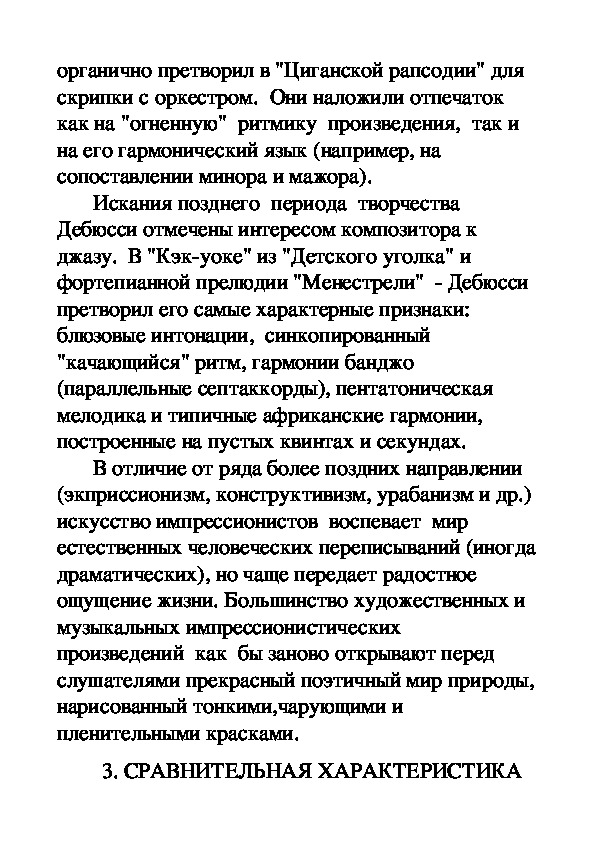 органично претворил в "Циганской рапсодии" для скрипки с оркестром. Они наложили отпечаток как на "огненную" ритмику произведения, так и на его гармонический язык (например, на сопоставлении минора и мажора).

Искания позднего периода творчества Дебюсси отмечены интересом композитора к джазу. В "Кэк-уоке" из "Детского уголка" и фортепианной прелюдии "Менестрели" - Дебюсси претворил его самые характерные признаки: блюзовые интонации, синкопированный "качающийся" ритм, гармонии банджо (параллельные септаккорды), пентатоническая мелодика и типичные африканские гармонии, построенные на пустых квинтах и секундах.

В отличие от ряда более поздних направлении (экприссионизм, конструктивизм, урабанизм и др.) искусство импрессионистов воспевает мир естественных человеческих переписываний (иногда драматических), но чаще передает радостное ощущение жизни. Большинство художественных и музыкальных импрессионистических произведений как бы заново открывают перед слушателями прекрасный поэтичный мир природы, нарисованный тонкими,чарующими и пленительными красками.

3. СРАВНИТЕЛЬНАЯ ХАРАКТЕРИСТИКА